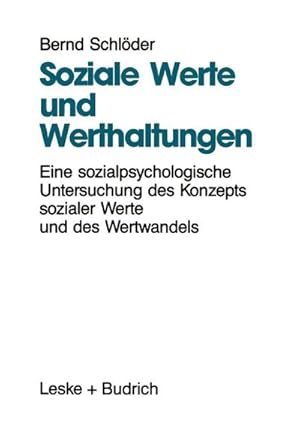 Bernd Schlöder

Soziale Werte und Werthaltungen

Eine sozialpsychologische Untersuchung des Konzepts sozialer Werte und des Wertwandels

Leske + Budrich